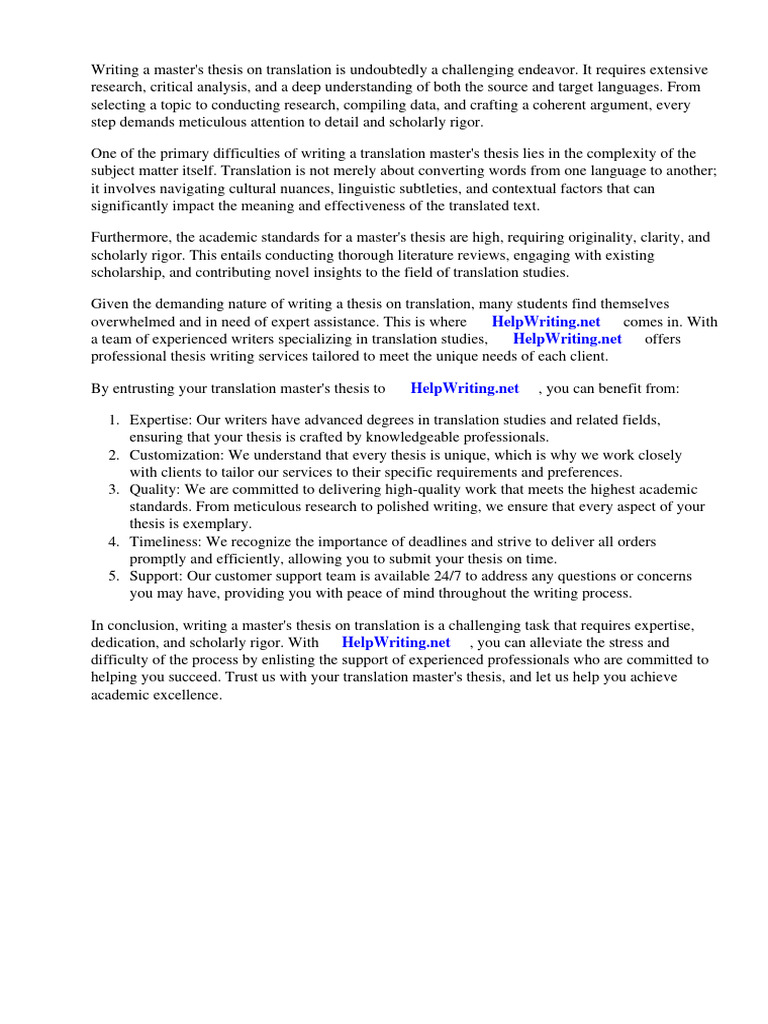 Writing a master's thesis on translation is undoubtedly a challenging endeavor. It requires extensive research, critical analysis, and a deep understanding of both the source and target languages. From selecting a topic to conducting research, compiling data, and crafting a coherent argument, every step demands meticulous attention to detail and scholarly rigor.

One of the primary difficulties of writing a translation master's thesis lies in the complexity of the subject matter itself. Translation is not merely about converting words from one language to another; it involves navigating cultural nuances, linguistic subtleties, and contextual factors that can significantly impact the meaning and effectiveness of the translated text.

Furthermore, the academic standards for a master's thesis are high, requiring originality, clarity, and scholarly rigor. This entails conducting thorough literature reviews, engaging with existing scholarship, and contributing novel insights to the field of translation studies.

Given the demanding nature of writing a thesis on translation, many students find themselves overwhelmed and in need of expert assistance. This is where HelpWriting.net comes in. With a team of experienced writers specializing in translation studies, HelpWriting.net offers professional thesis writing services tailored to meet the unique needs of each client.

By entrusting your translation master's thesis to HelpWriting.net , you can benefit from:

1. Expertise: Our writers have advanced degrees in translation studies and related fields, ensuring that your thesis is crafted by knowledgeable professionals.
2. Customization: We understand that every thesis is unique, which is why we work closely with clients to tailor our services to their specific requirements and preferences.
3. Quality: We are committed to delivering high-quality work that meets the highest academic standards. From meticulous research to polished writing, we ensure that every aspect of your thesis is exemplary.
4. Timeliness: We recognize the importance of deadlines and strive to deliver all orders promptly and efficiently, allowing you to submit your thesis on time.
5. Support: Our customer support team is available 24/7 to address any questions or concerns you may have, providing you with peace of mind throughout the writing process.

In conclusion, writing a master's thesis on translation is a challenging task that requires expertise, dedication, and scholarly rigor. With HelpWriting.net , you can alleviate the stress and difficulty of the process by enlisting the support of experienced professionals who are committed to helping you succeed. Trust us with your translation master's thesis, and let us help you achieve academic excellence.